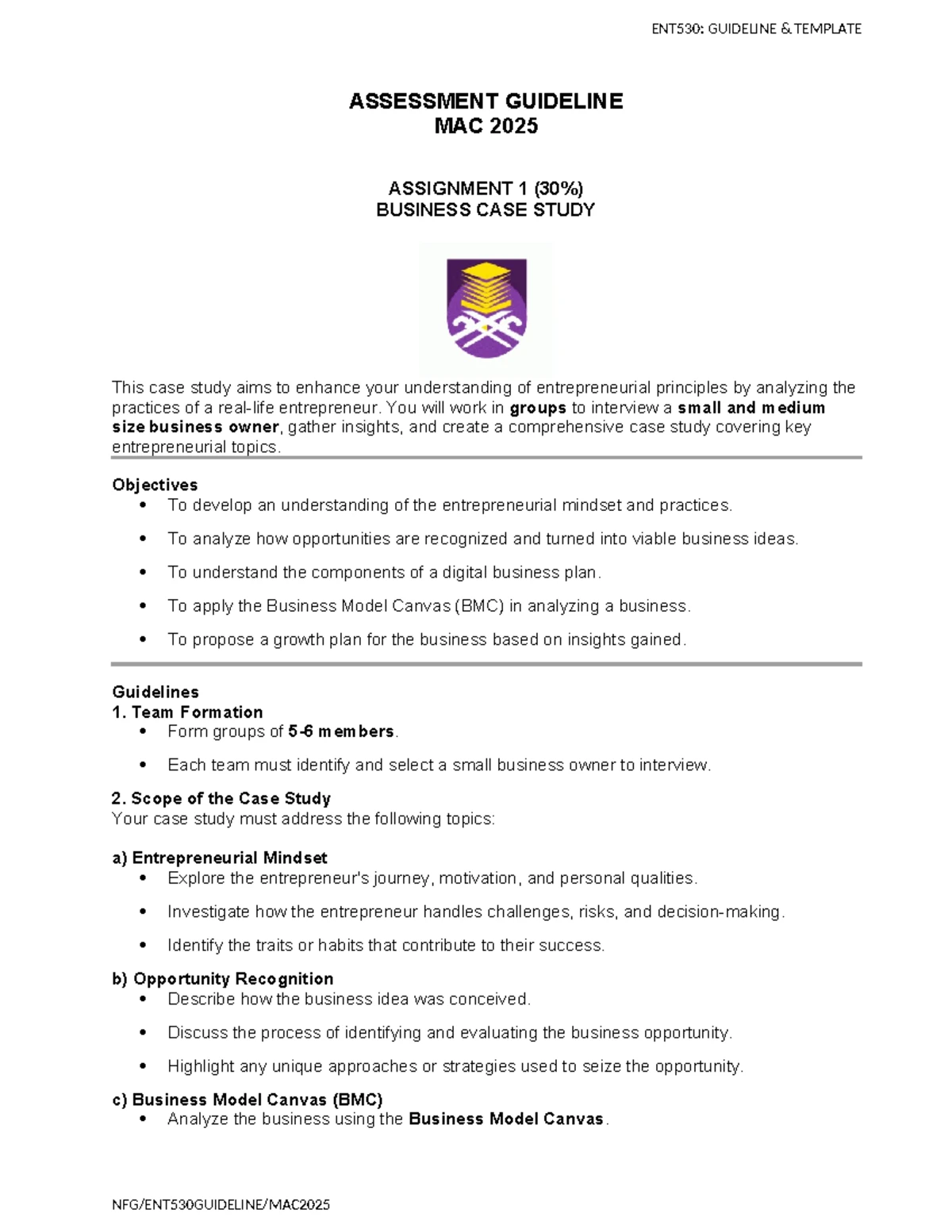 ENT530: GUIDELINE & TEMPLATE

ASSESSMENT GUIDELINE
MAC 2025

ASSIGNMENT 1 (30%)
BUSINESS CASE STUDY

This case study aims to enhance your understanding of entrepreneurial principles by analyzing the practices of a real-life entrepreneur. You will work in groups to interview a small and medium size business owner, gather insights, and create a comprehensive case study covering key entrepreneurial topics.

Objectives
• To develop an understanding of the entrepreneurial mindset and practices.
• To analyze how opportunities are recognized and turned into viable business ideas.
• To understand the components of a digital business plan.
• To apply the Business Model Canvas (BMC) in analyzing a business.
• To propose a growth plan for the business based on insights gained.

Guidelines
1. Team Formation
• Form groups of 5-6 members.
• Each team must identify and select a small business owner to interview.

2. Scope of the Case Study
Your case study must address the following topics:

a) Entrepreneurial Mindset
• Explore the entrepreneur's journey, motivation, and personal qualities.
• Investigate how the entrepreneur handles challenges, risks, and decision-making.
• Identify the traits or habits that contribute to their success.

b) Opportunity Recognition
• Describe how the business idea was conceived.
• Discuss the process of identifying and evaluating the business opportunity.
• Highlight any unique approaches or strategies used to seize the opportunity.

c) Business Model Canvas (BMC)
• Analyze the business using the Business Model Canvas.

NFG/ENT530GUIDELINE/MAC2025